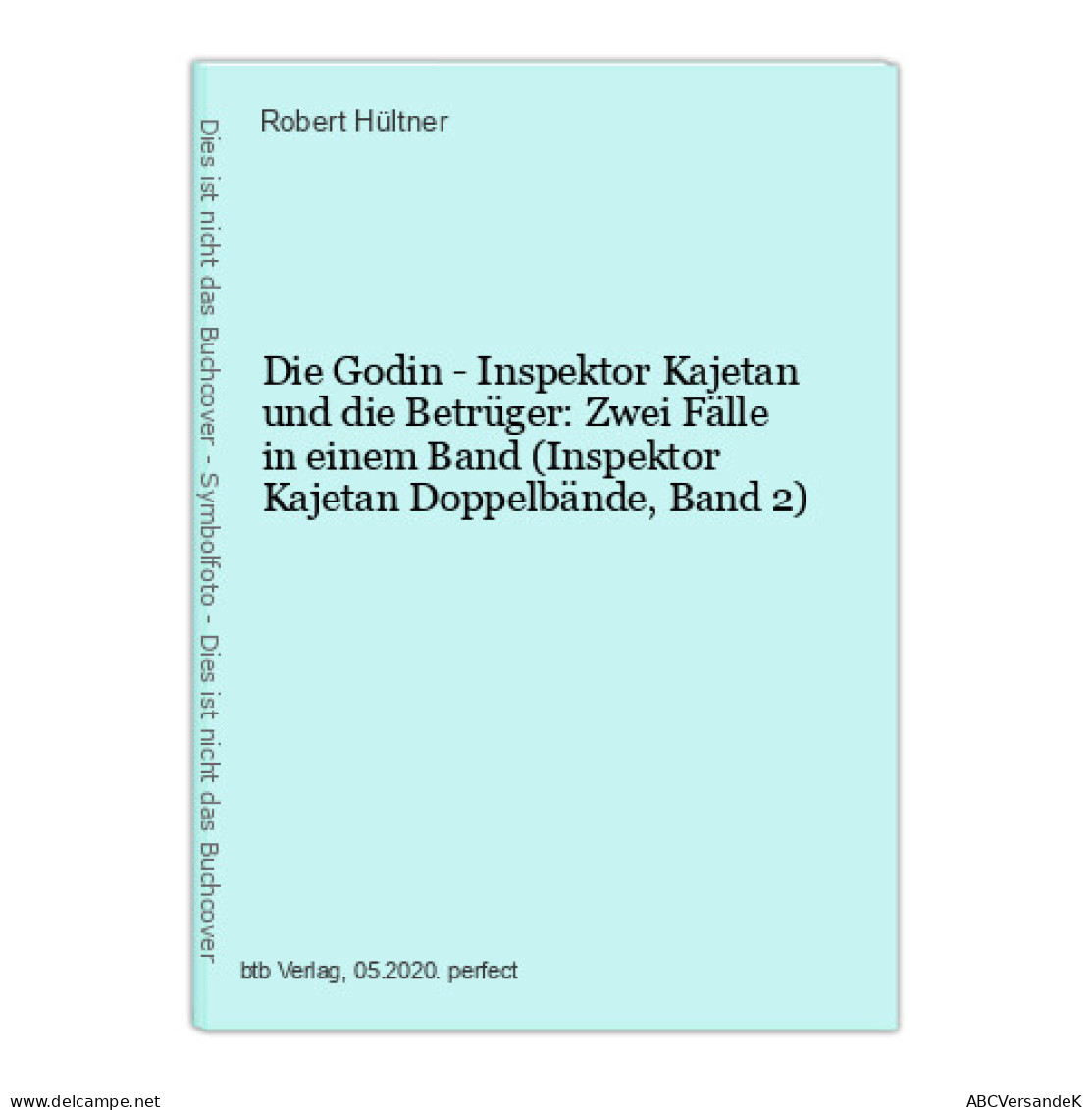 Dies ist nicht das Buchcover - Symbolfoto - Dies ist nicht das Buchcover

Robert Hültner

Die Godin - Inspektor Kajetan und die Betrüger: Zwei Fälle in einem Band (Inspektor Kajetan Doppelbände, Band 2)

btb Verlag, 05.2020. perfect

www.delcampe.net

ABCVersandeK